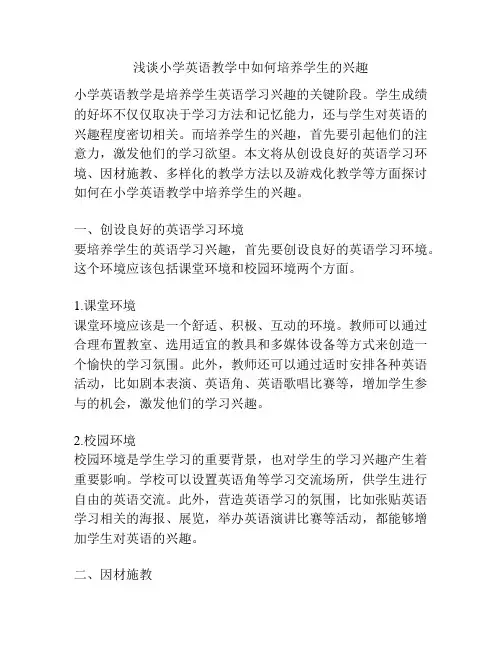 浅谈小学英语教学中如何培养学生的兴趣

小学英语教学是培养学生英语学习兴趣的关键阶段。学生成绩的好坏不仅仅取决于学习方法和记忆能力，还与学生对英语的兴趣程度密切相关。而培养学生的兴趣，首先要引起他们的注意力，激发他们的学习欲望。本文将从创设良好的英语学习环境、因材施教、多样化的教学方法以及游戏化教学等方面探讨如何在小学英语教学中培养学生的兴趣。

一、创设良好的英语学习环境
要培养学生的英语学习兴趣，首先要创设良好的英语学习环境。这个环境应该包括课堂环境和校园环境两个方面。

1.课堂环境
课堂环境应该是一个舒适、积极、互动的环境。教师可以通过合理布置教室、选用适宜的教具和多媒体设备等方式来创造一个愉快的学习氛围。此外，教师还可以通过适时安排各种英语活动，比如剧本表演、英语角、英语歌唱比赛等，增加学生参与的机会，激发他们的学习兴趣。

2.校园环境
校园环境是学生学习的重要背景，也对学生的学习兴趣产生着重要影响。学校可以设置英语角等学习交流场所，供学生进行自由的英语交流。此外，营造英语学习的氛围，比如张贴英语学习相关的海报、展览，举办英语演讲比赛等活动，都能够增加学生对英语的兴趣。

二、因材施教